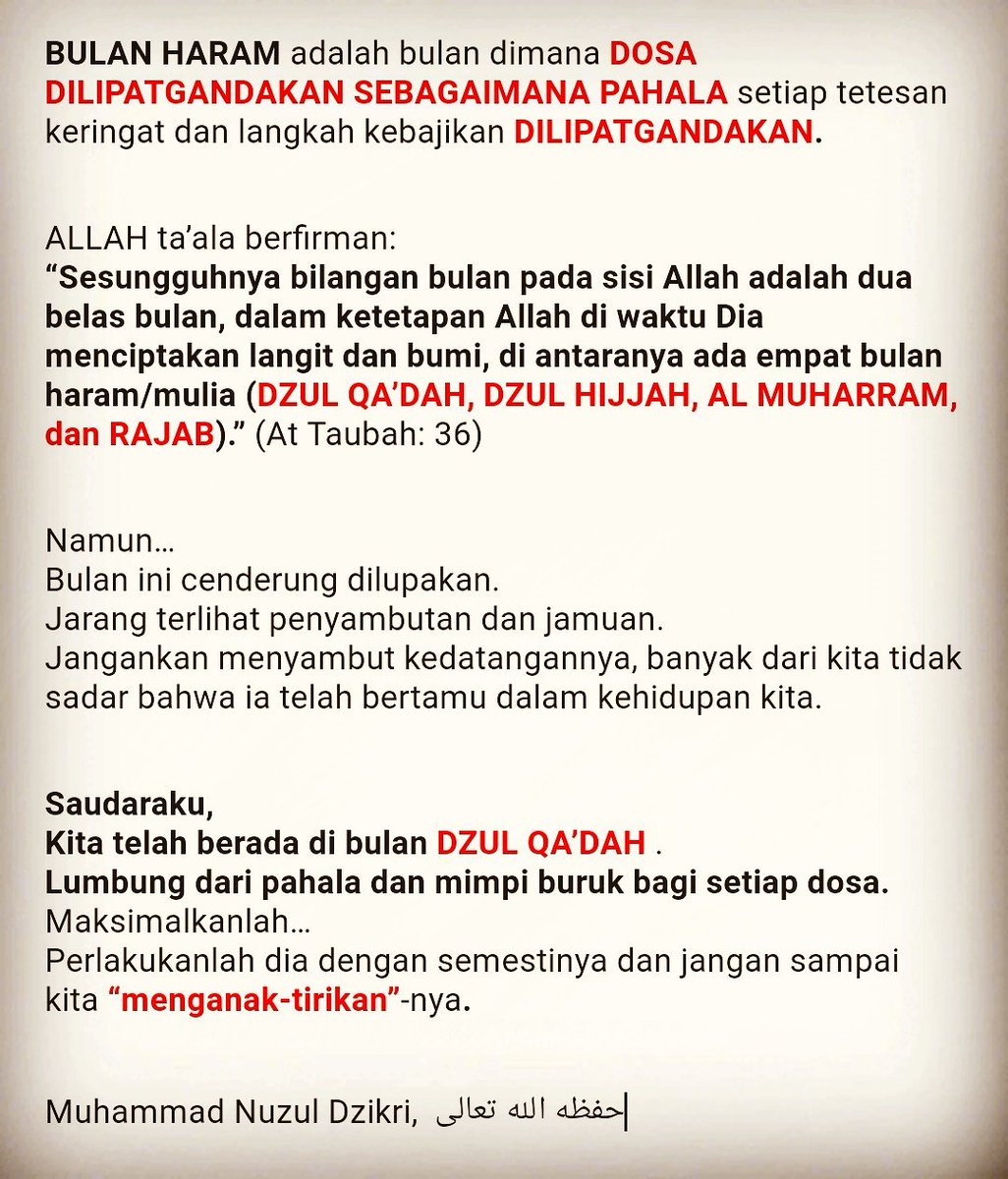 BULAN HARAM adalah bulan dimana DOSA DILIPATGANDAKAN SEBAGAIMANA PAHALA setiap tetesan keringat dan langkah kebajikan DILIPATGANDAKAN.

ALLAH ta'ala berfirman:
"Sesungguhnya bilangan bulan pada sisi Allah adalah dua belas bulan, dalam ketetapan Allah di waktu Dia menciptakan langit dan bumi, di antaranya ada empat bulan haram/mulia (DZUL QA'DAH, DZUL HIJJAH, AL MUHARRAM, dan RAJAB)." (At Taubah: 36)

Namun…
Bulan ini cenderung dilupakan.
Jarang terlihat penyambutan dan jamuan.
Jangankan menyambut kedatangannya, banyak dari kita tidak sadar bahwa ia telah bertamu dalam kehidupan kita.

Saudaraku,
Kita telah berada di bulan DZUL QA'DAH .
Lumbung dari pahala dan mimpi buruk bagi setiap dosa.
Maksimalkanlah…
Perlakukanlah dia dengan semestinya dan jangan sampai kita "menganak-tirikan"-nya.

Muhammad Nuzul Dzikri, حفظه الله تعالى